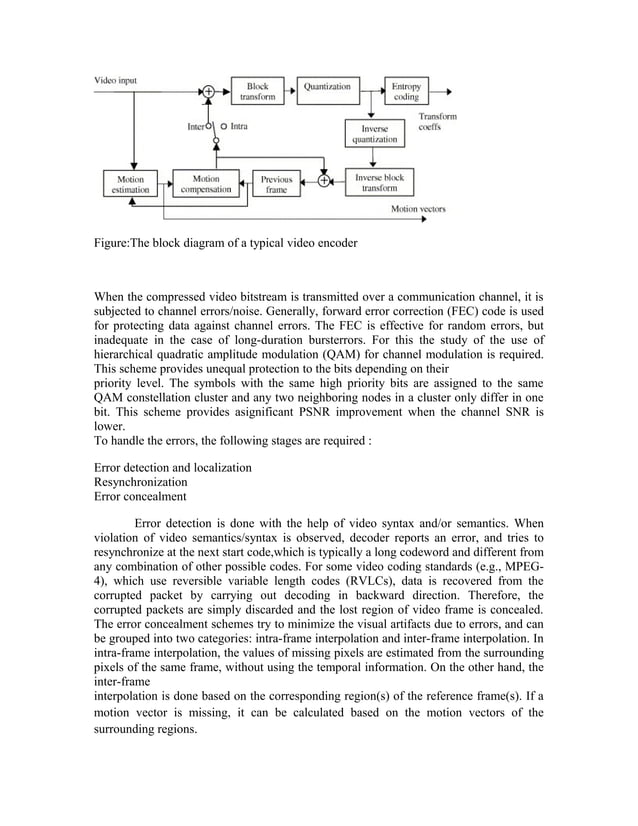 Video input

Block transform

Quantization

Entropy coding

Transform coeffs

Inter

Intra

Inverse quantization

Motion estimation

Motion compensation

Previous frame

Inverse block transform

Motion vectors

Figure:The block diagram of a typical video encoder

When the compressed video bitstream is transmitted over a communication channel, it is subjected to channel errors/noise. Generally, forward error correction (FEC) code is used for protecting data against channel errors. The FEC is effective for random errors, but inadequate in the case of long-duration bursterrors. For this the study of the use of hierarchical quadratic amplitude modulation (QAM) for channel modulation is required. This scheme provides unequal protection to the bits depending on their
priority level. The symbols with the same high priority bits are assigned to the same QAM constellation cluster and any two neighboring nodes in a cluster only differ in one bit. This scheme provides asignificant PSNR improvement when the channel SNR is lower.
To handle the errors, the following stages are required :

Error detection and localization
Resynchronization
Error concealment

Error detection is done with the help of video syntax and/or semantics. When violation of video semantics/syntax is observed, decoder reports an error, and tries to resynchronize at the next start code,which is typically a long codeword and different from any combination of other possible codes. For some video coding standards (e.g., MPEG-4), which use reversible variable length codes (RVLCs), data is recovered from the corrupted packet by carrying out decoding in backward direction. Therefore, the corrupted packets are simply discarded and the lost region of video frame is concealed. The error concealment schemes try to minimize the visual artifacts due to errors, and can be grouped into two categories: intra-frame interpolation and inter-frame interpolation. In intra-frame interpolation, the values of missing pixels are estimated from the surrounding pixels of the same frame, without using the temporal information. On the other hand, the inter-frame
interpolation is done based on the corresponding region(s) of the reference frame(s). If a motion vector is missing, it can be calculated based on the motion vectors of the surrounding regions.